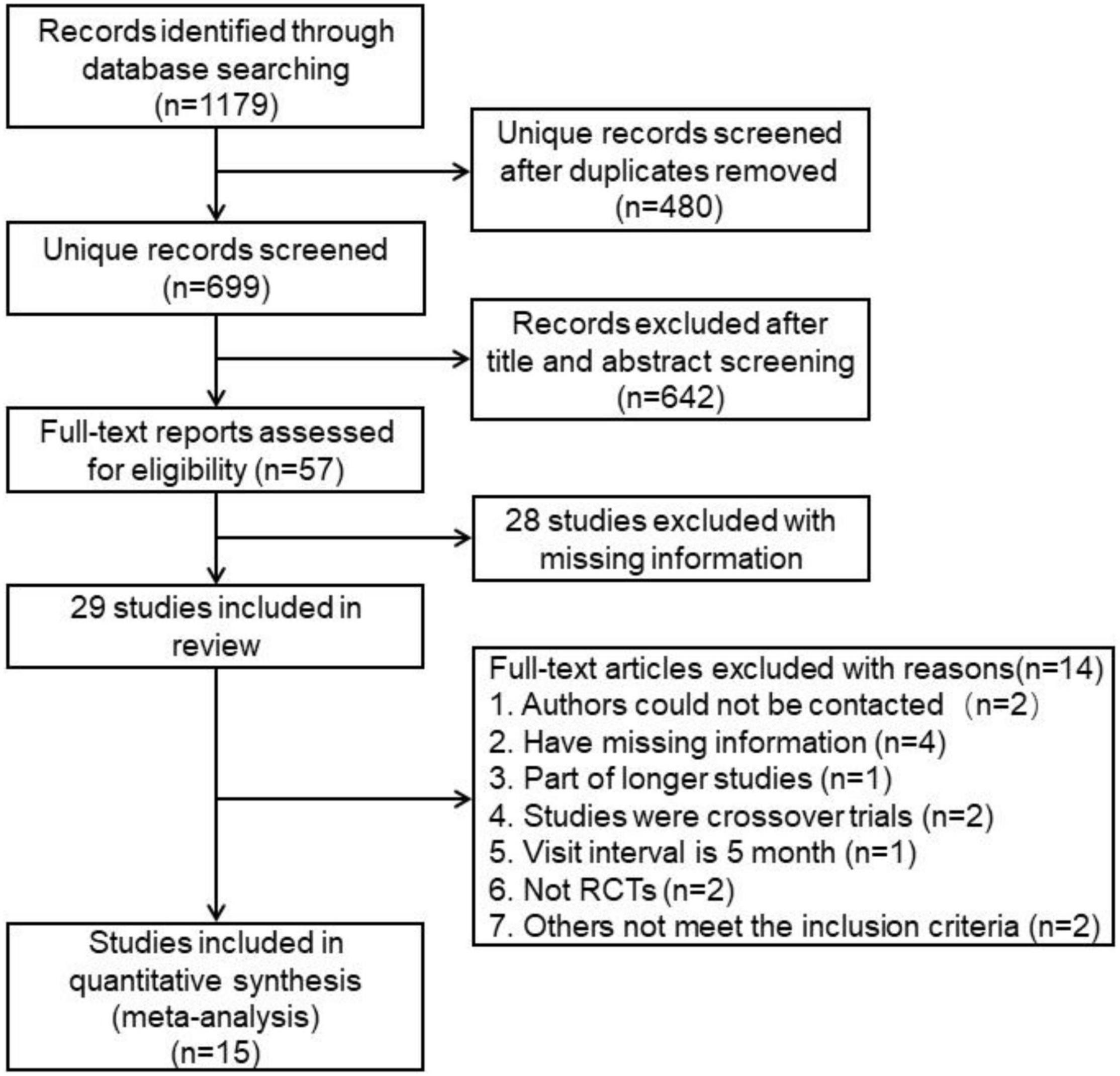 Records identified through database searching (n=1179)

Unique records screened after duplicates removed (n=480)

Unique records screened (n=699)

Records excluded after title and abstract screening (n=642)

Full-text reports assessed for eligibility (n=57)

28 studies excluded with missing information

29 studies included in review

Full-text articles excluded with reasons(n=14)
1. Authors could not be contacted （n=2）
2. Have missing information (n=4)
3. Part of longer studies (n=1)
4. Studies were crossover trials (n=2)
5. Visit interval is 5 month (n=1)
6. Not RCTs (n=2)
7. Others not meet the inclusion criteria (n=2)

Studies included in quantitative synthesis (meta-analysis) (n=15)